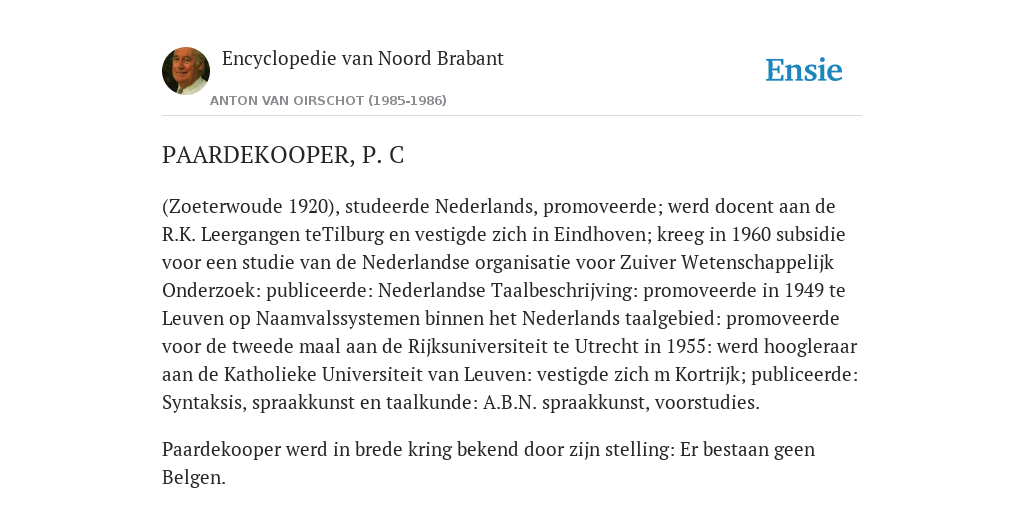 Encyclopedie van Noord Brabant

ANTON VAN OIRSCHOT (1985-1986)

Ensie

PAARDEKOOPER, P. C

(Zoeterwoude 1920), studeerde Nederlands, promoveerde; werd docent aan de R.K. Leergangen teTilburg en vestigde zich in Eindhoven; kreeg in 1960 subsidie voor een studie van de Nederlandse organisatie voor Zuiver Wetenschappelijk Onderzoek: publiceerde: Nederlandse Taalbeschrijving: promoveerde in 1949 te Leuven op Naamvalssystemen binnen het Nederlands taalgebied: promoveerde voor de tweede maal aan de Rijksuniversiteit te Utrecht in 1955: werd hoogleraar aan de Katholieke Universiteit van Leuven: vestigde zich m Kortrijk; publiceerde: Syntaksis, spraakkunst en taalkunde: A.B.N. spraakkunst, voorstudies.

Paardekooper werd in brede kring bekend door zijn stelling: Er bestaan geen Belgen.